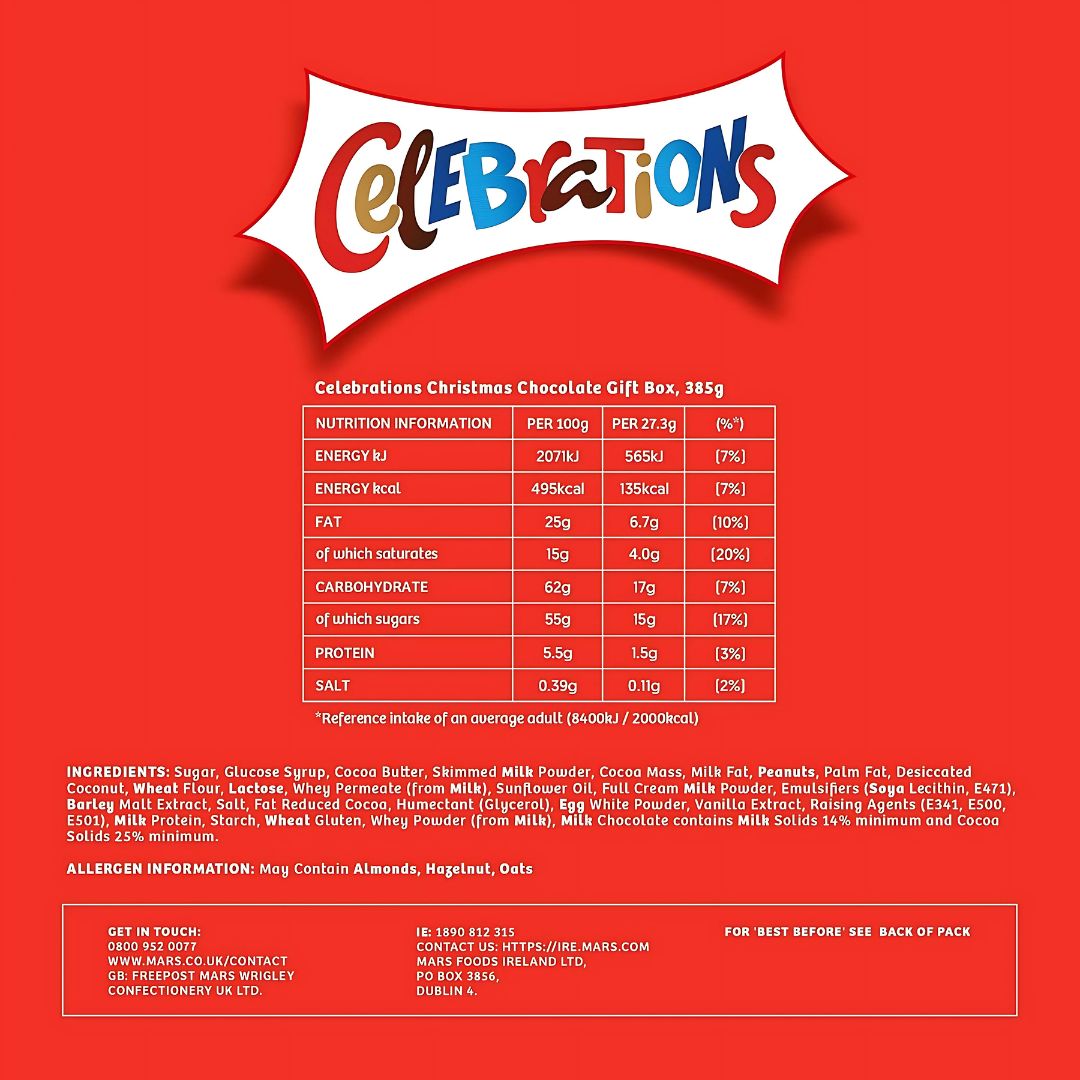 Celebrations

Celebrations Christmas Chocolate Gift Box, 385g

| NUTRITION INFORMATION | PER 100g | PER 27.3g | (%*) |
|---|---|---|---|
| ENERGY kJ | 2071kJ | 565kJ | (7%) |
| ENERGY kcal | 495kcal | 135kcal | (7%) |
| FAT | 25g | 6.7g | (10%) |
| of which saturates | 15g | 4.0g | (20%) |
| CARBOHYDRATE | 62g | 17g | (7%) |
| of which sugars | 55g | 15g | (17%) |
| PROTEIN | 5.5g | 1.5g | (3%) |
| SALT | 0.39g | 0.11g | (2%) |

*Reference intake of an average adult (8400kJ / 2000kcal)

INGREDIENTS: Sugar, Glucose Syrup, Cocoa Butter, Skimmed Milk Powder, Cocoa Mass, Milk Fat, Peanuts, Palm Fat, Desiccated Coconut, Wheat Flour, Lactose, Whey Permeate (from Milk), Sunflower Oil, Full Cream Milk Powder, Emulsifiers (Soya Lecithin, E471), Barley Malt Extract, Salt, Fat Reduced Cocoa, Humectant (Glycerol), Egg White Powder, Vanilla Extract, Raising Agents (E341, E500, E501), Milk Protein, Starch, Wheat Gluten, Whey Powder (from Milk), Milk Chocolate contains Milk Solids 14% minimum and Cocoa Solids 25% minimum.

ALLERGEN INFORMATION: May Contain Almonds, Hazelnut, Oats

GET IN TOUCH:
0800 952 0077
WWW.MARS.CO.UK/CONTACT
GB: FREEPOST MARS WRIGLEY CONFECTIONERY UK LTD.

IE: 1890 812 315
CONTACT US: HTTPS://IRE.MARS.COM
MARS FOODS IRELAND LTD,
PO BOX 3856,
DUBLIN 4.

FOR 'BEST BEFORE' SEE BACK OF PACK